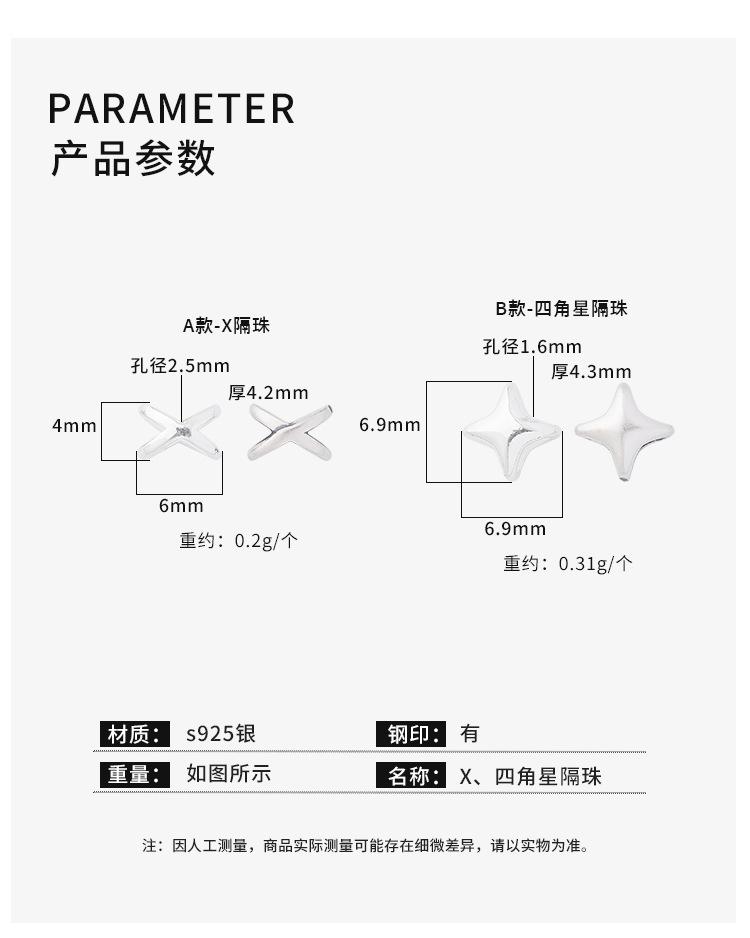 PARAMETER
产品参数

A款-X隔珠

孔径2.5mm
厚4.2mm
4mm
6mm
重约：0.2g/个

B款-四角星隔珠

孔径1.6mm
厚4.3mm
6.9mm
6.9mm
重约：0.31g/个

材质： s925银
钢印： 有
重量： 如图所示
名称： X、四角星隔珠

注：因人工测量，商品实际测量可能存在细微差异，请以实物为准。